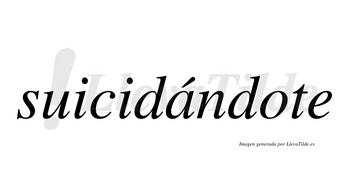 LlevaTilde

suicidándote

Imagen generada por LlevaTilde.es